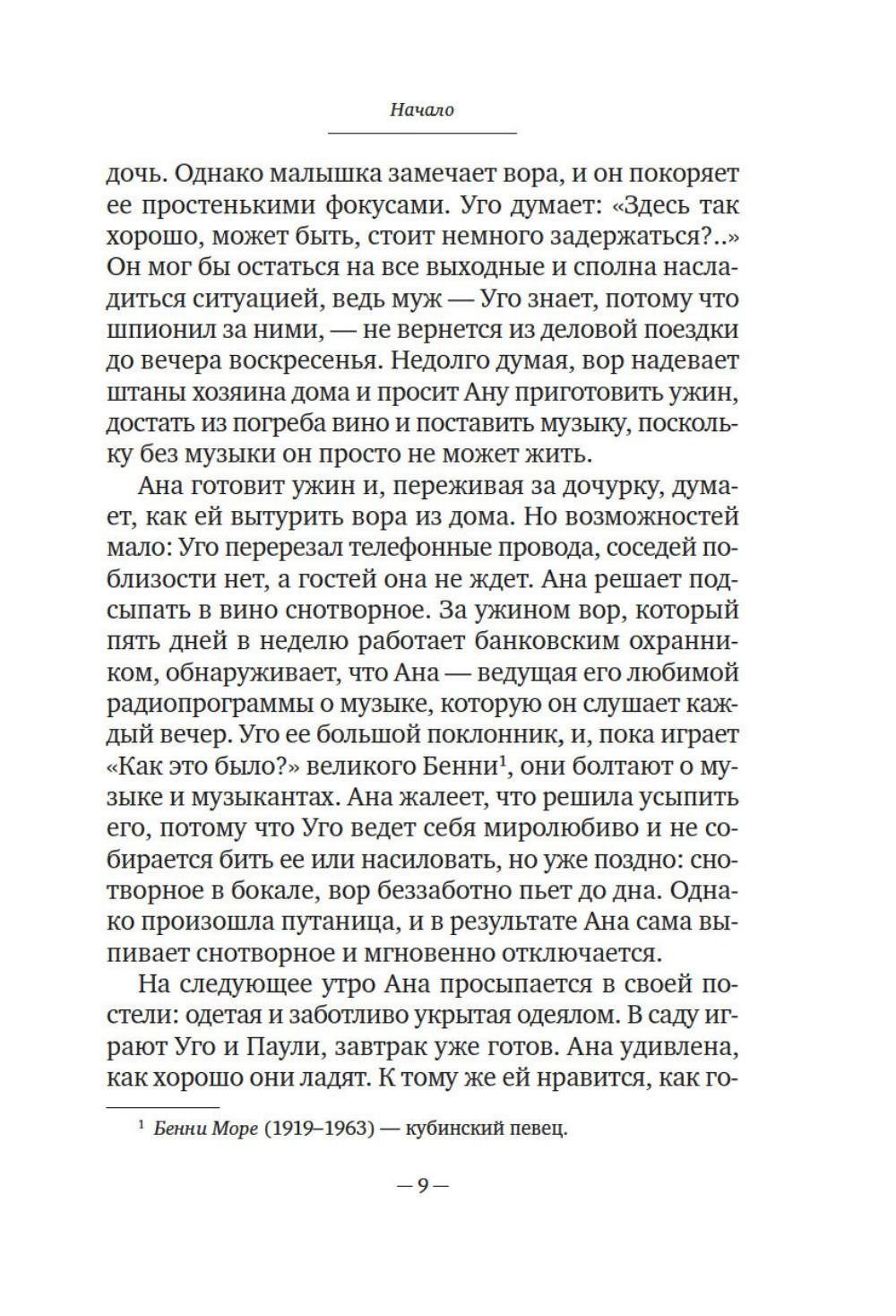 Начало

дочь. Однако малышка замечает вора, и он покоряет ее простенькими фокусами. Уго думает: «Здесь так хорошо, может быть, стоит немного задержаться?..» Он мог бы остаться на все выходные и сполна насладиться ситуацией, ведь муж — Уго знает, потому что шпионил за ними, — не вернется из деловой поездки до вечера воскресенья. Недолго думая, вор надевает штаны хозяина дома и просит Ану приготовить ужин, достать из погреба вино и поставить музыку, поскольку без музыки он просто не может жить.

Ана готовит ужин и, переживая за дочурку, думает, как ей вытурить вора из дома. Но возможностей мало: Уго перерезал телефонные провода, соседей поблизости нет, а гостей она не ждет. Ана решает подсыпать в вино снотворное. За ужином вор, который пять дней в неделю работает банковским охранником, обнаруживает, что Ана — ведущая его любимой радиопрограммы о музыке, которую он слушает каждый вечер. Уго ее большой поклонник, и, пока играет «Как это было?» великого Бенни$^1$, они болтают о музыке и музыкантах. Ана жалеет, что решила усыпить его, потому что Уго ведет себя миролюбиво и не собирается бить ее или насиловать, но уже поздно: снотворное в бокале, вор беззаботно пьет до дна. Однако произошла путаница, и в результате Ана сама выпивает снотворное и мгновенно отключается.

На следующее утро Ана просыпается в своей постели: одетая и заботливо укрытая одеялом. В саду играют Уго и Паули, завтрак уже готов. Ана удивлена, как хорошо они ладят. К тому же ей нравится, как го-

$^1$ Бенни Море (1919–1963) — кубинский певец.

— 9 —